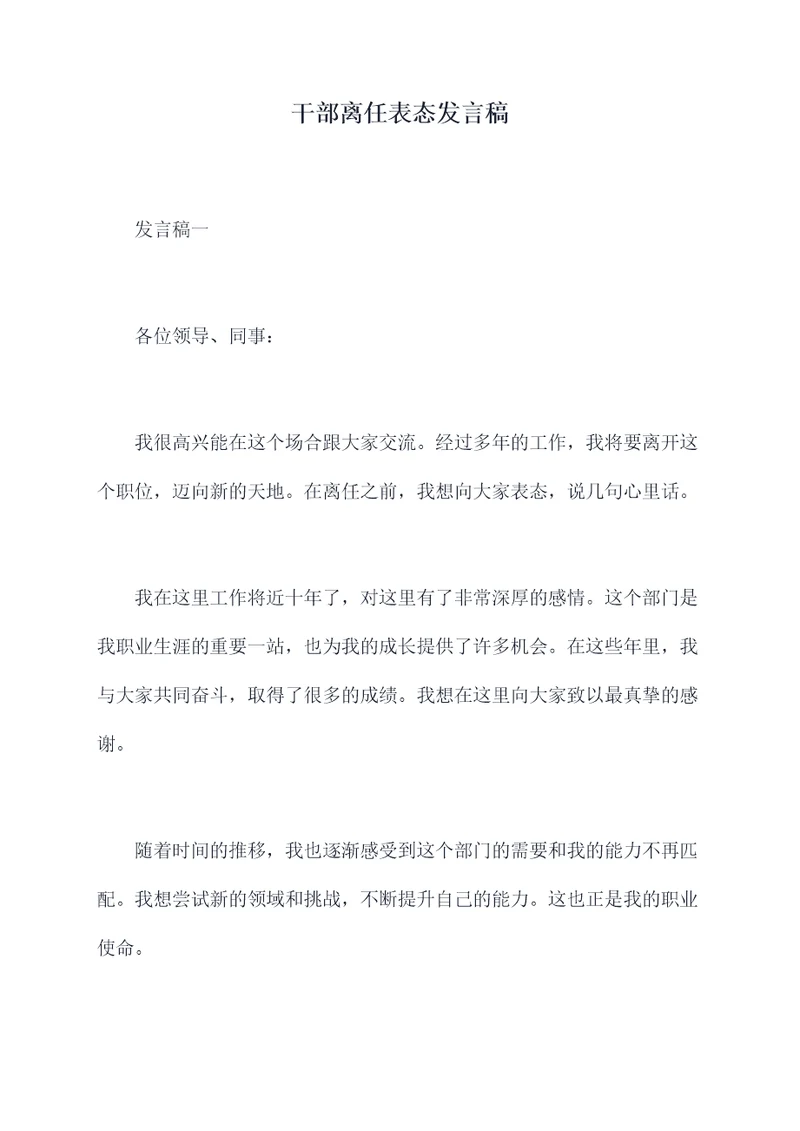 干部离任表态发言稿

发言稿一

各位领导、同事：

我很高兴能在这个场合跟大家交流。经过多年的工作，我将要离开这个职位，迈向新的天地。在离任之前，我想向大家表态，说几句心里话。

我在这里工作将近十年了，对这里有了非常深厚的感情。这个部门是我职业生涯的重要一站，也为我的成长提供了许多机会。在这些年里，我与大家共同奋斗，取得了很多的成绩。我想在这里向大家致以最真挚的感谢。

随着时间的推移，我也逐渐感受到这个部门的需要和我的能力不再匹配。我想尝试新的领域和挑战，不断提升自己的能力。这也正是我的职业使命。